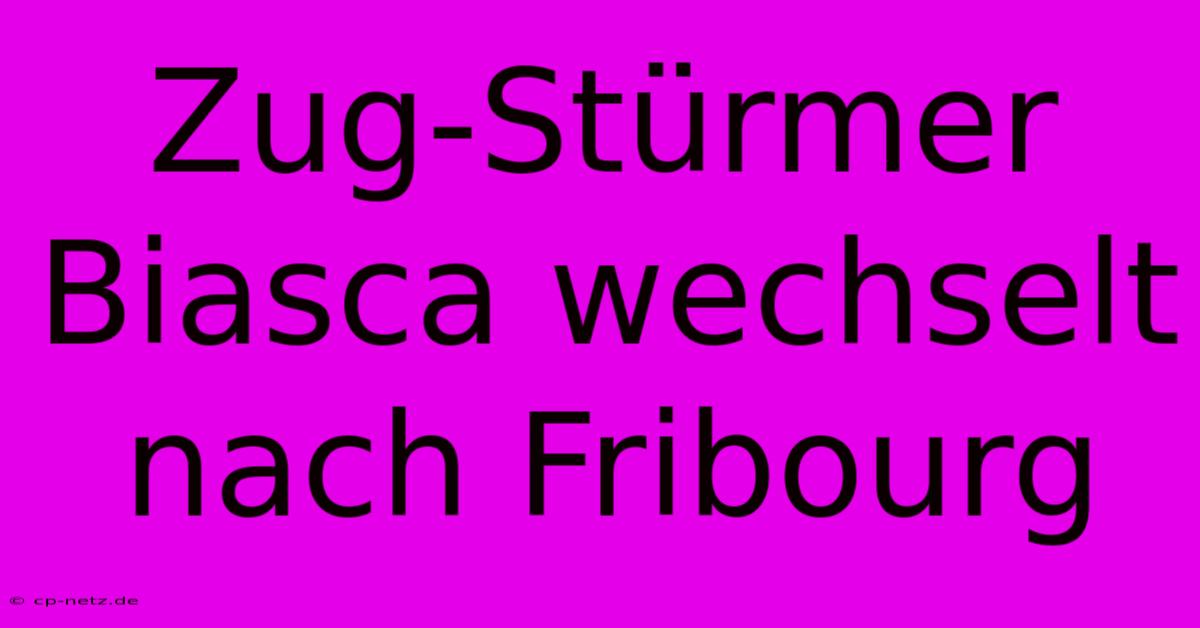 Zug-Stürmer Biasca wechselt nach Fribourg

© cp-netz.de